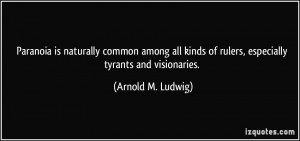 Paranoia is naturally common among all kinds of rulers, especially tyrants and visionaries.

(Arnold M. Ludwig)

izquotes.com